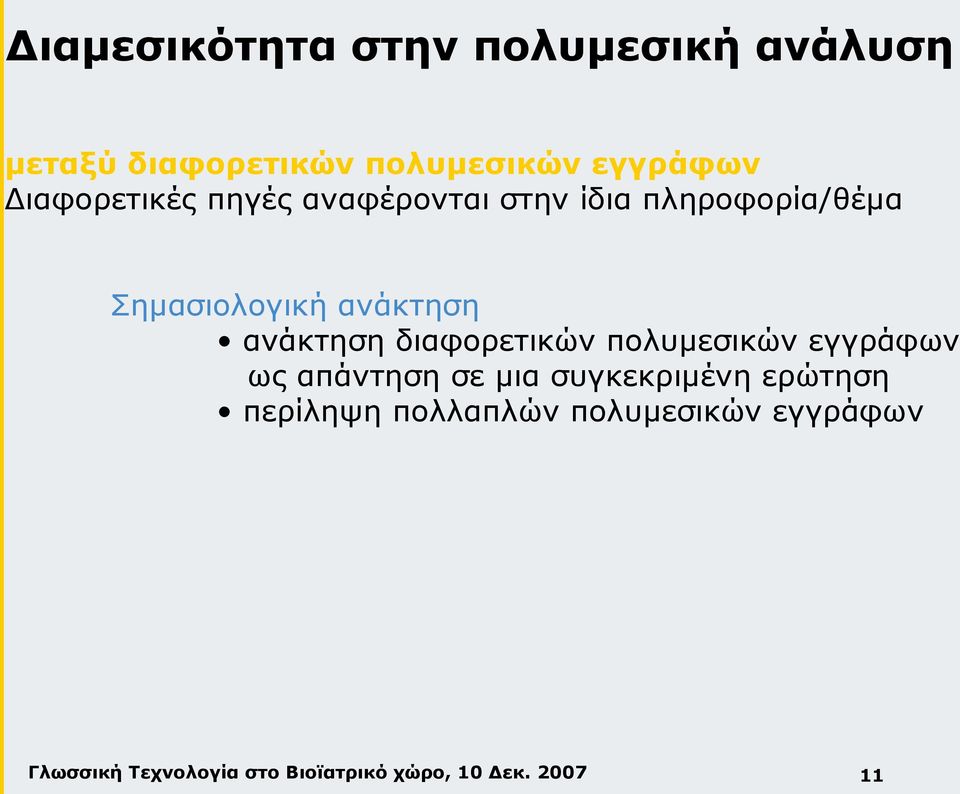 Διαμεσικότητα στην πολυμεσική ανάλυση

μεταξύ διαφορετικών πολυμεσικών εγγράφων
Διαφορετικές πηγές αναφέρονται στην ίδια πληροφορία/θέμα

Σημασιολογική ανάκτηση
• ανάκτηση διαφορετικών πολυμεσικών εγγράφων ως απάντηση σε μια συγκεκριμένη ερώτηση
• περίληψη πολλαπλών πολυμεσικών εγγράφων

Γλωσσική Τεχνολογία στο Βιοϊατρικό χώρο, 10 Δεκ. 2007

11